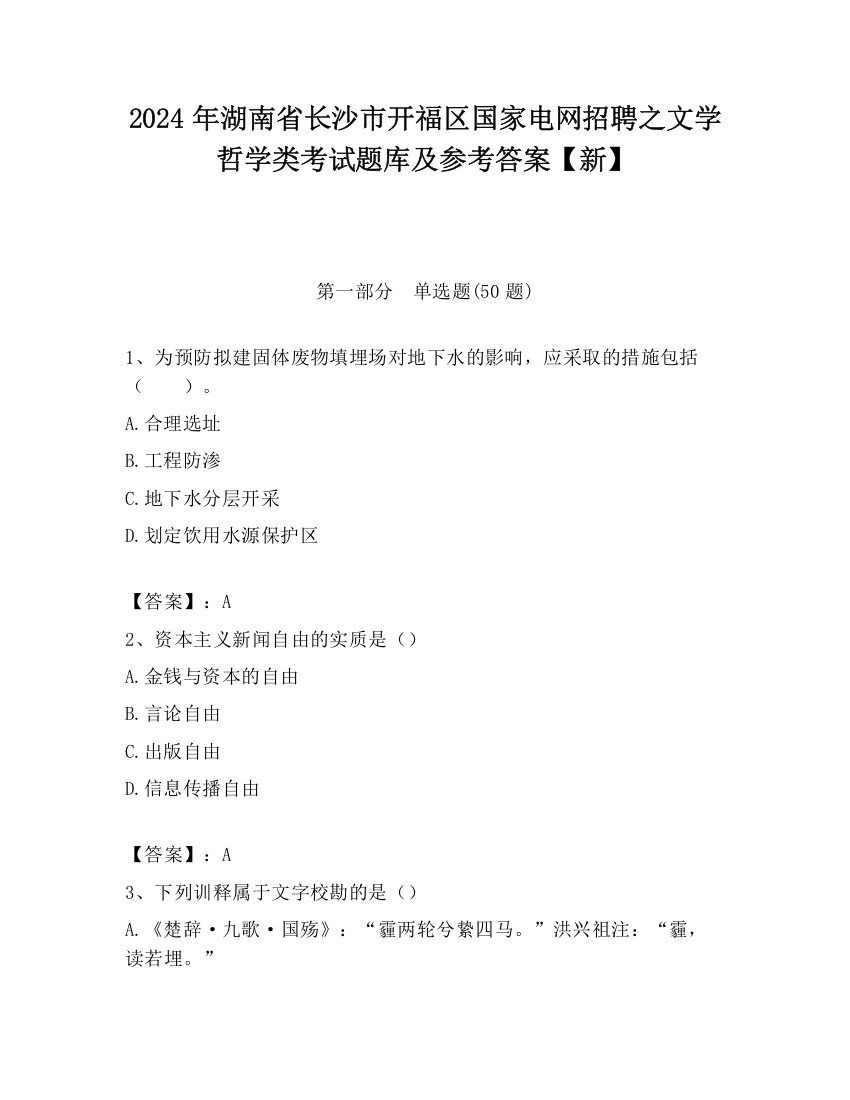 2024 年湖南省长沙市开福区国家电网招聘之文学哲学类考试题库及参考答案【新】

第一部分　单选题(50 题)

1、为预防拟建固体废物填埋场对地下水的影响，应采取的措施包括（　　）。

A.合理选址

B.工程防渗

C.地下水分层开采

D.划定饮用水源保护区

【答案】：A

2、资本主义新闻自由的实质是（）

A.金钱与资本的自由

B.言论自由

C.出版自由

D.信息传播自由

【答案】：A

3、下列训释属于文字校勘的是（）

A.《楚辞·九歌·国殇》：“霾两轮兮絷四马。”洪兴祖注：“霾，读若埋。”